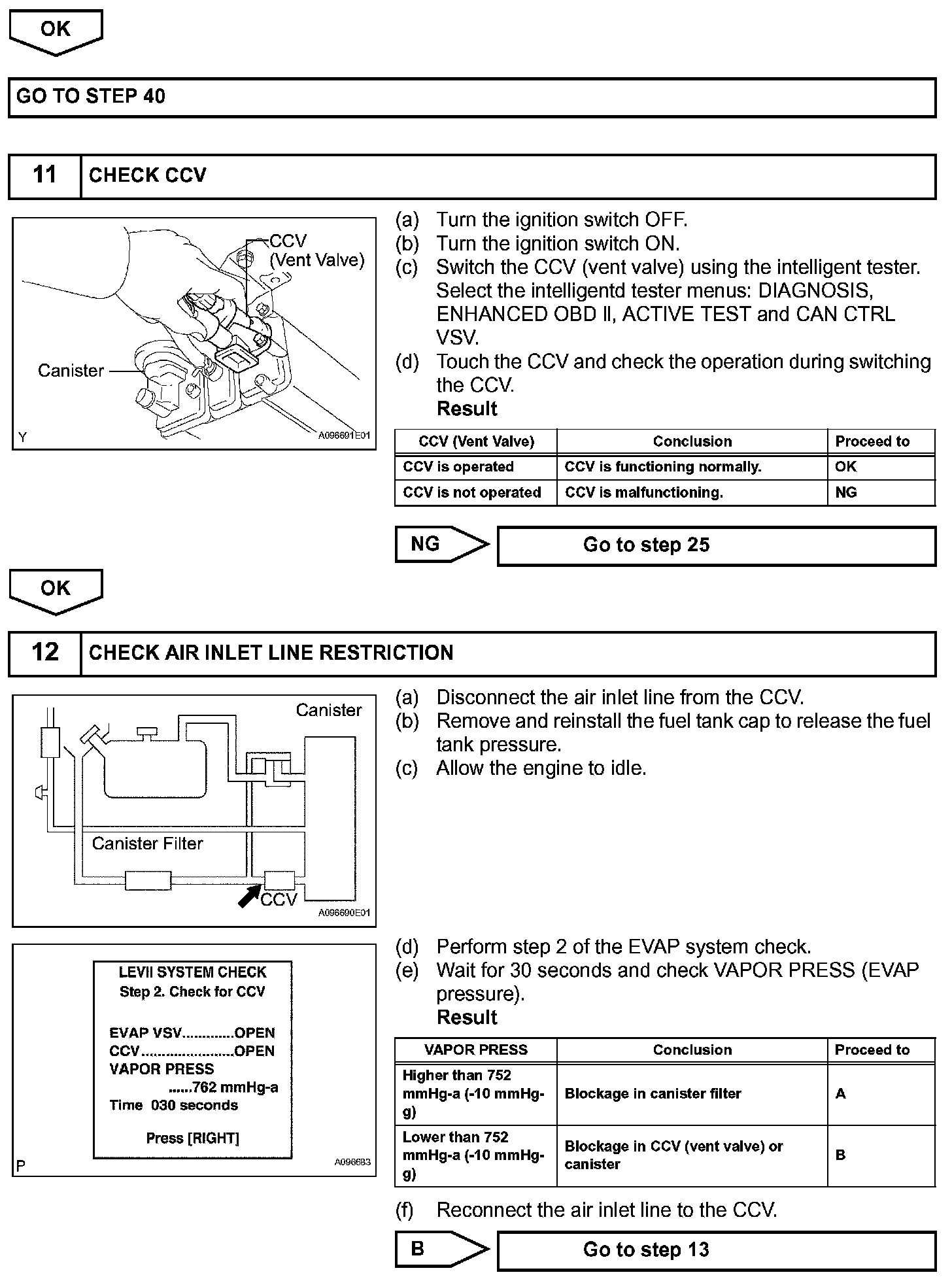 OK

GO TO STEP 40

11 CHECK CCV

CCV (Vent Valve)

Canister

Y A096691E01

(a) Turn the ignition switch OFF.
(b) Turn the ignition switch ON.
(c) Switch the CCV (vent valve) using the intelligent tester. Select the intelligentd tester menus: DIAGNOSIS, ENHANCED OBD II, ACTIVE TEST and CAN CTRL VSV.
(d) Touch the CCV and check the operation during switching the CCV.
Result

| CCV (Vent Valve) | Conclusion | Proceed to |
|---|---|---|
| CCV is operated | CCV is functioning normally. | OK |
| CCV is not operated | CCV is malfunctioning. | NG |

NG Go to step 25

OK

12 CHECK AIR INLET LINE RESTRICTION

Canister

Canister Filter

CCV

A096690E01

(a) Disconnect the air inlet line from the CCV.
(b) Remove and reinstall the fuel tank cap to release the fuel tank pressure.
(c) Allow the engine to idle.

LEVII SYSTEM CHECK
Step 2. Check for CCV

EVAP VSV.............OPEN
CCV........................OPEN
VAPOR PRESS
......762 mmHg-a
Time 030 seconds

Press [RIGHT]

P A096683

(d) Perform step 2 of the EVAP system check.
(e) Wait for 30 seconds and check VAPOR PRESS (EVAP pressure).
Result

| VAPOR PRESS | Conclusion | Proceed to |
|---|---|---|
| Higher than 752 mmHg-a (-10 mmHg-g) | Blockage in canister filter | A |
| Lower than 752 mmHg-a (-10 mmHg-g) | Blockage in CCV (vent valve) or canister | B |

(f) Reconnect the air inlet line to the CCV.

B Go to step 13